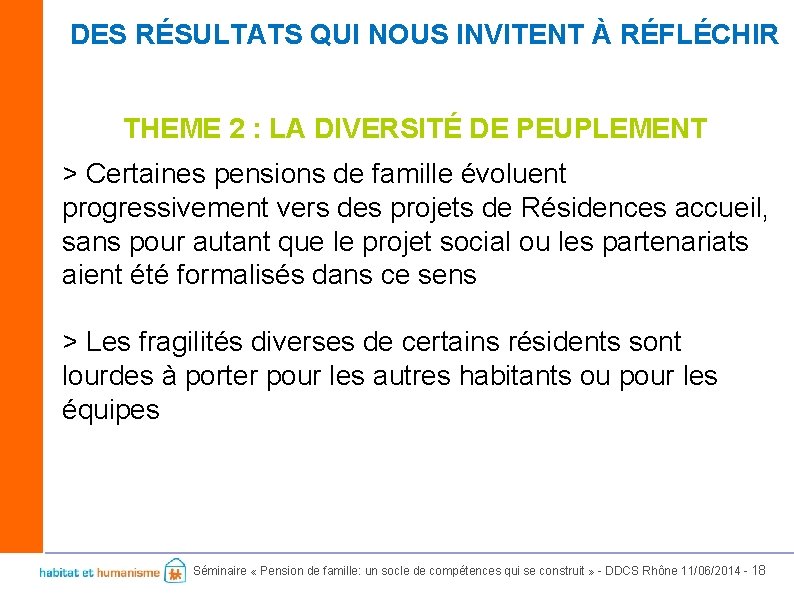 DES RÉSULTATS QUI NOUS INVITENT À RÉFLÉCHIR

THEME 2 : LA DIVERSITÉ DE PEUPLEMENT

> Certaines pensions de famille évoluent progressivement vers des projets de Résidences accueil, sans pour autant que le projet social ou les partenariats aient été formalisés dans ce sens

> Les fragilités diverses de certains résidents sont lourdes à porter pour les autres habitants ou pour les équipes

habitat et humanisme

Séminaire « Pension de famille: un socle de compétences qui se construit » - DDCS Rhône 11/06/2014 - 18